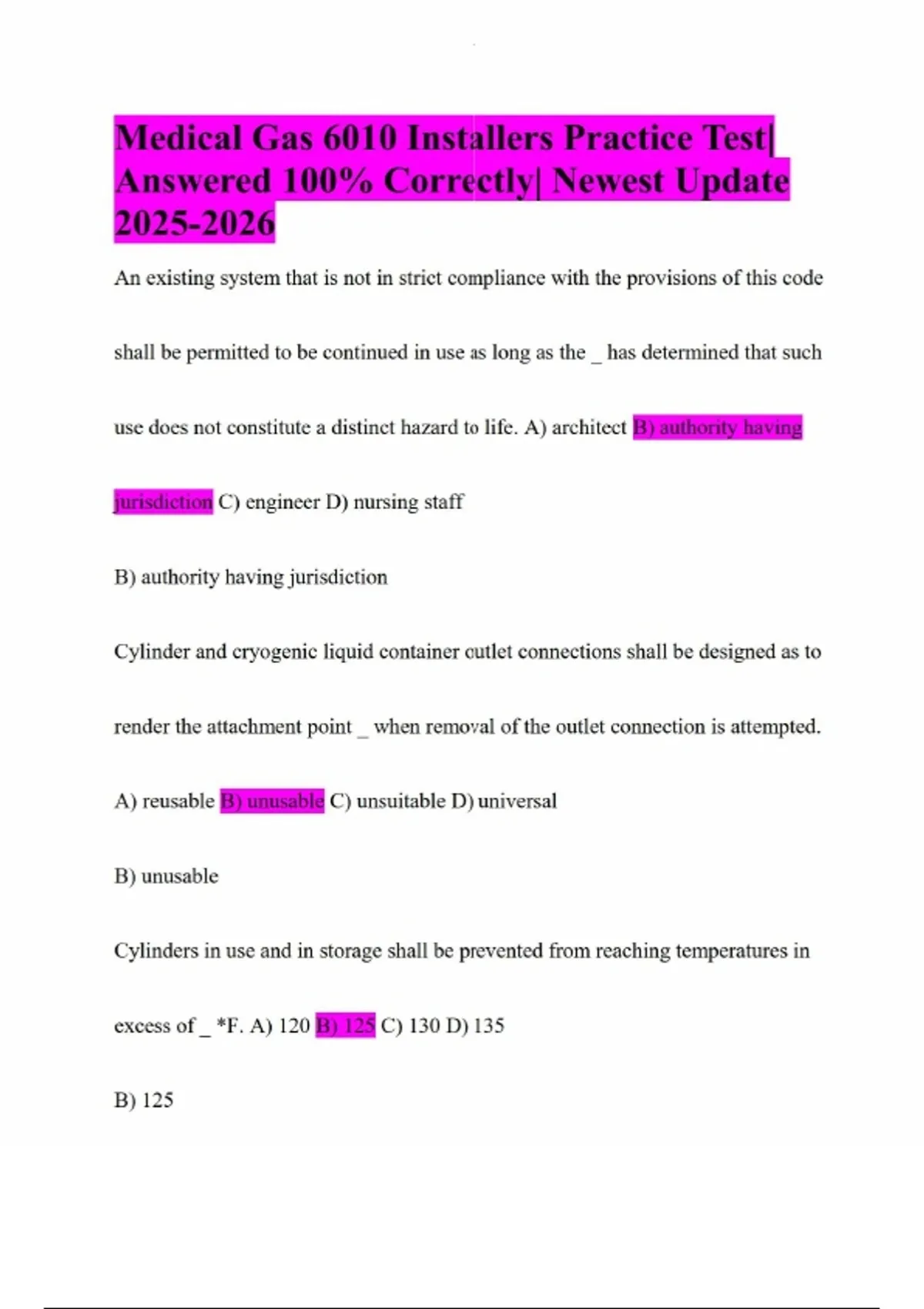 Medical Gas 6010 Installers Practice Test| Answered 100% Correctly| Newest Update 2025-2026

An existing system that is not in strict compliance with the provisions of this code shall be permitted to be continued in use as long as the _ has determined that such use does not constitute a distinct hazard to life. A) architect B) authority having jurisdiction C) engineer D) nursing staff

B) authority having jurisdiction

Cylinder and cryogenic liquid container outlet connections shall be designed as to render the attachment point _ when removal of the outlet connection is attempted. A) reusable B) unusable C) unsuitable D) universal

B) unusable

Cylinders in use and in storage shall be prevented from reaching temperatures in excess of _ *F. A) 120 B) 125 C) 130 D) 135

B) 125